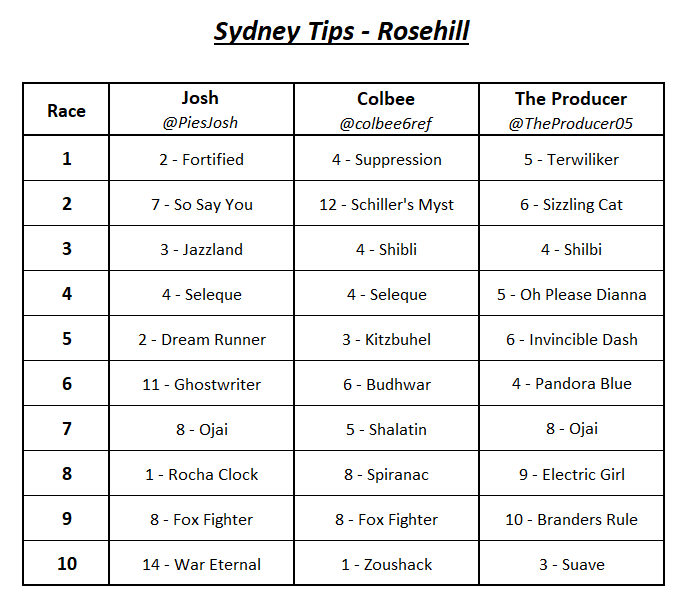 Sydney Tips - Rosehill

| Race | Josh @PiesJosh | Colbee @colbee6ref | The Producer @TheProducer05 |
|---|---|---|---|
| 1 | 2 - Fortified | 4 - Suppression | 5 - Terwiliker |
| 2 | 7 - So Say You | 12 - Schiller's Myst | 6 - Sizzling Cat |
| 3 | 3 - Jazzland | 4 - Shibli | 4 - Shilbi |
| 4 | 4 - Seleque | 4 - Seleque | 5 - Oh Please Dianna |
| 5 | 2 - Dream Runner | 3 - Kitzbuhel | 6 - Invincible Dash |
| 6 | 11 - Ghostwriter | 6 - Budhwar | 4 - Pandora Blue |
| 7 | 8 - Ojai | 5 - Shalatin | 8 - Ojai |
| 8 | 1 - Rocha Clock | 8 - Spiranac | 9 - Electric Girl |
| 9 | 8 - Fox Fighter | 8 - Fox Fighter | 10 - Branders Rule |
| 10 | 14 - War Eternal | 1 - Zoushack | 3 - Suave |